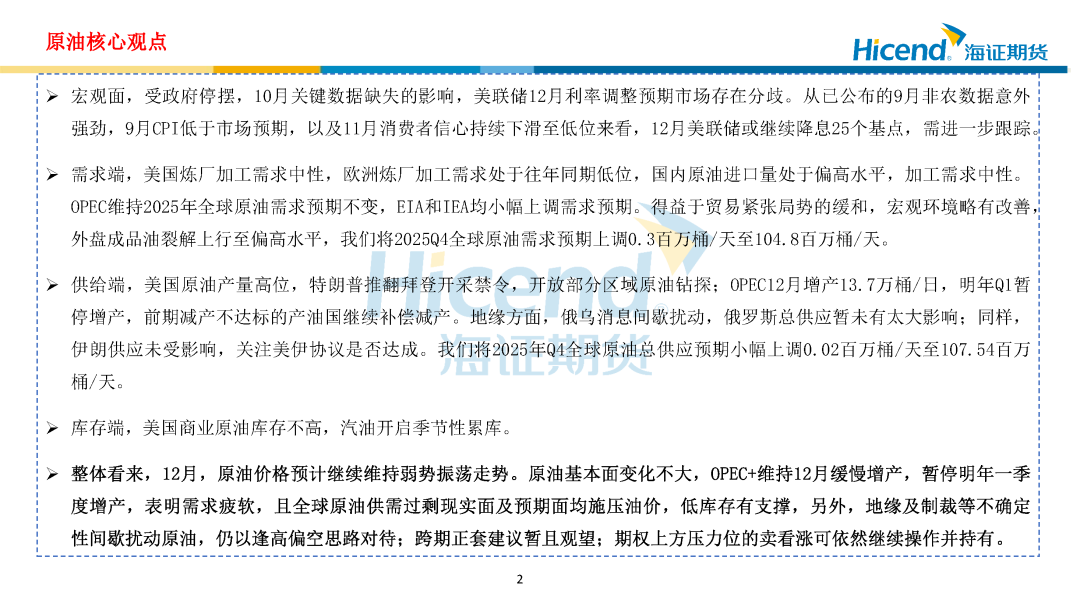 原油核心观点

Hicend 海证期货

➢ 宏观面，受政府停摆，10月关键数据缺失的影响，美联储12月利率调整预期市场存在分歧。从已公布的9月非农数据意外强劲，9月CPI低于市场预期，以及11月消费者信心持续下滑至低位来看，12月美联储或继续降息25个基点，需进一步跟踪。

➢ 需求端，美国炼厂加工需求中性，欧洲炼厂加工需求处于往年同期低位，国内原油进口量处于偏高水平，加工需求中性。OPEC维持2025年全球原油需求预期不变，EIA和IEA均小幅上调需求预期。得益于贸易紧张局势的缓和，宏观环境略有改善，外盘成品油裂解上行至偏高水平，我们将2025Q4全球原油需求预期上调0.3百万桶/天至104.8百万桶/天。

➢ 供给端，美国原油产量高位，特朗普推翻拜登开采禁令，开放部分区域原油钻探；OPEC12月增产13.7万桶/日，明年Q1暂停增产，前期减产不达标的产油国继续补偿减产。地缘方面，俄乌消息间歇扰动，俄罗斯总供应暂未有太大影响；同样，伊朗供应未受影响，关注美伊协议是否达成。我们将2025年Q4全球原油总供应预期小幅上调0.02百万桶/天至107.54百万桶/天。

➢ 库存端，美国商业原油库存不高，汽油开启季节性累库。

➢ 整体看来，12月，原油价格预计继续维持弱势振荡走势。原油基本面变化不大，OPEC+维持12月缓慢增产，暂停明年一季度增产，表明需求疲软，且全球原油供需过剩现实面及预期面均施压油价，低库存有支撑，另外，地缘及制裁等不确定性间歇扰动原油，仍以逢高偏空思路对待；跨期正套建议暂且观望；期权上方压力位的卖看涨可依然继续操作并持有。

Hicend 海证期货

2